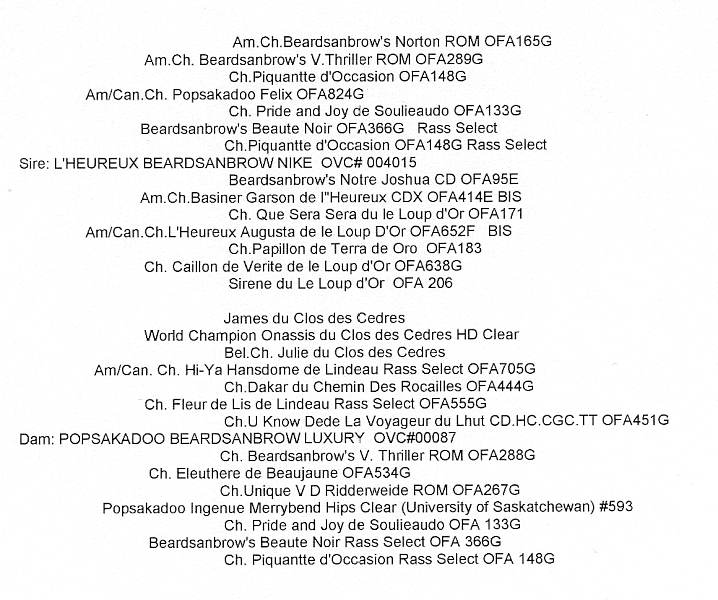 Am.Ch.Beardsanbrow's Norton ROM OFA165G
Am.Ch. Beardsanbrow's V.Thriller ROM OFA289G
Ch.Piquantte d'Occasion OFA148G
Am/Can.Ch. Popsakadoo Felix OFA824G
Ch. Pride and Joy de Soulieaudo OFA133G
Beardsanbrow's Beaute Noir OFA366G Rass Select
Ch.Piquantte d'Occasion OFA148G Rass Select
Sire: L'HEUREUX BEARDSANBROW NIKE OVC# 004015
Beardsanbrow's Notre Joshua CD OFA95E
Am.Ch.Basiner Garson de l"Heureux CDX OFA414E BIS
Ch. Que Sera Sera du le Loup d'Or OFA171
Am/Can.Ch.L'Heureux Augusta de le Loup D'Or OFA652F BIS
Ch.Papillon de Terra de Oro OFA183
Ch. Caillon de Verite de le Loup d'Or OFA638G
Sirene du Le Loup d'Or OFA 206

James du Clos des Cedres
World Champion Onassis du Clos des Cedres HD Clear
Bel.Ch. Julie du Clos des Cedres
Am/Can. Ch. Hi-Ya Hansdome de Lindeau Rass Select OFA705G
Ch.Dakar du Chemin Des Rocailles OFA444G
Ch. Fleur de Lis de Lindeau Rass Select OFA555G
Ch.U Know Dede La Voyageur du Lhut CD.HC.CGC.TT OFA451G
Dam: POPSAKADOO BEARDSANBROW LUXURY OVC#00087
Ch. Beardsanbrow's V. Thriller ROM OFA288G
Ch. Eleuthere de Beaujaune OFA534G
Ch.Unique V D Ridderweide ROM OFA267G
Popsakadoo Ingenue Merrybend Hips Clear (University of Saskatchewan) #593
Ch. Pride and Joy de Soulieaudo OFA 133G
Beardsanbrow's Beaute Noir Rass Select OFA 366G
Ch. Piquantte d'Occasion Rass Select OFA 148G